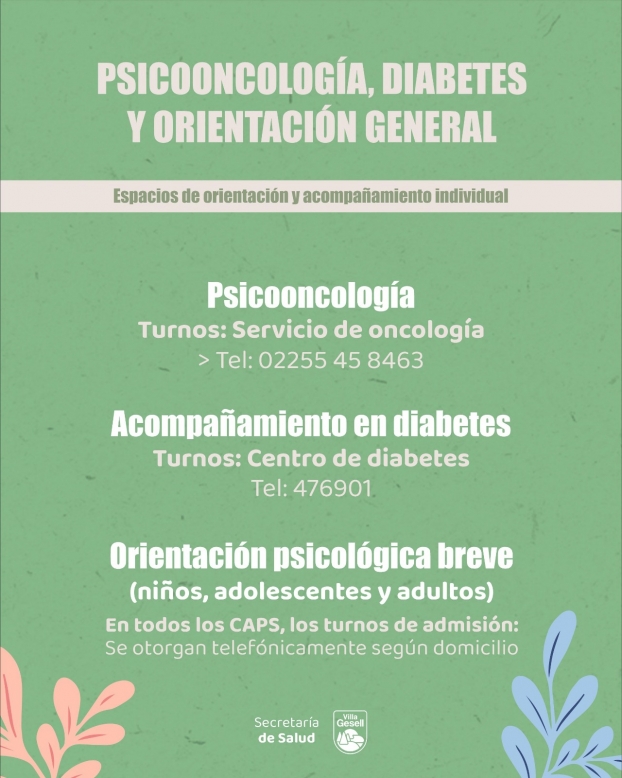 PSICOONCOLOGÍA, DIABETES Y ORIENTACIÓN GENERAL

Espacios de orientación y acompañamiento individual

Psicooncología
Turnos: Servicio de oncología
> Tel: 02255 45 8463

Acompañamiento en diabetes
Turnos: Centro de diabetes
Tel: 476901

Orientación psicológica breve
(niños, adolescentes y adultos)
En todos los CAPS, los turnos de admisión:
Se otorgan telefónicamente según domicilio

Secretaría de Salud

Villa Gesell